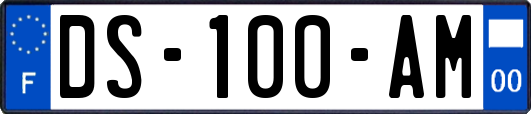 F
DS-100-AM
00